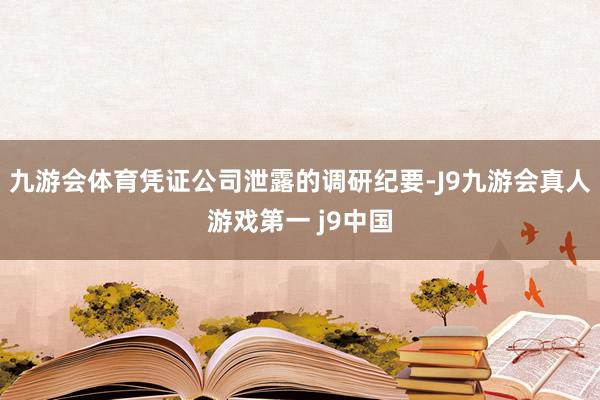 九游会体育凭证公司泄露的调研纪要-J9九游会真人游戏第一 j9中国